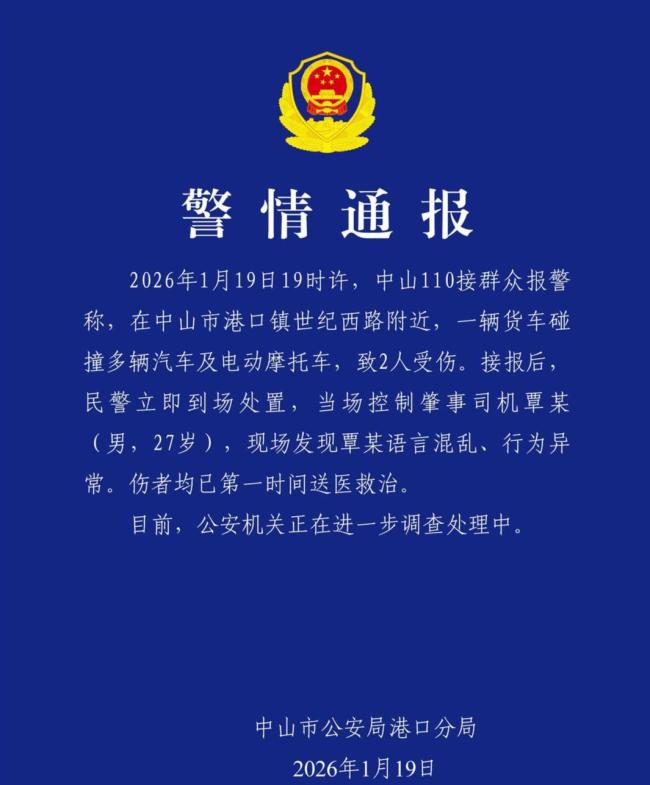 警情通报

2026年1月19日19时许，中山110接群众报警称，在中山市港口镇世纪西路附近，一辆货车碰撞多辆汽车及电动摩托车，致2人受伤。接报后，民警立即到场处置，当场控制肇事司机覃某（男，27岁），现场发现覃某语言混乱、行为异常。伤者均已第一时间送医救治。

目前，公安机关正在进一步调查处理中。

中山市公安局港口分局
2026年1月19日